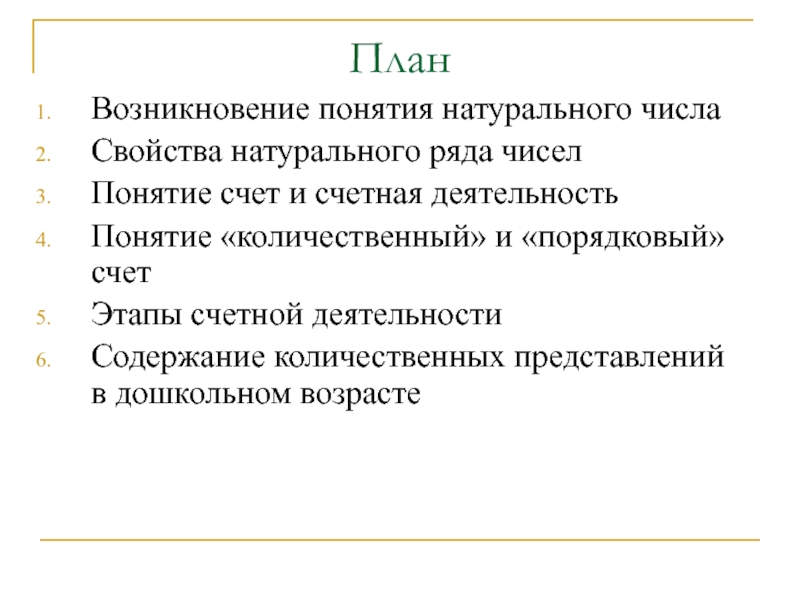 План

1. Возникновение понятия натурального числа
2. Свойства натурального ряда чисел
3. Понятие счет и счетная деятельность
4. Понятие «количественный» и «порядковый» счет
5. Этапы счетной деятельности
6. Содержание количественных представлений в дошкольном возрасте